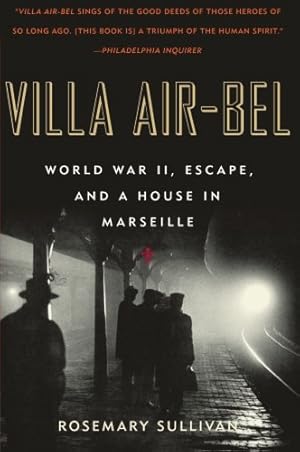 "VILLA AIR-BEL SINGS OF THE GOOD DEEDS OF THOSE HEROES OF SO LONG AGO. [THIS BOOK IS] A TRIUMPH OF THE HUMAN SPIRIT."
—PHILADELPHIA INQUIRER

VILLA AIR-BEL

WORLD WAR II, ESCAPE, AND A HOUSE IN MARSEILLE

ROSEMARY SULLIVAN